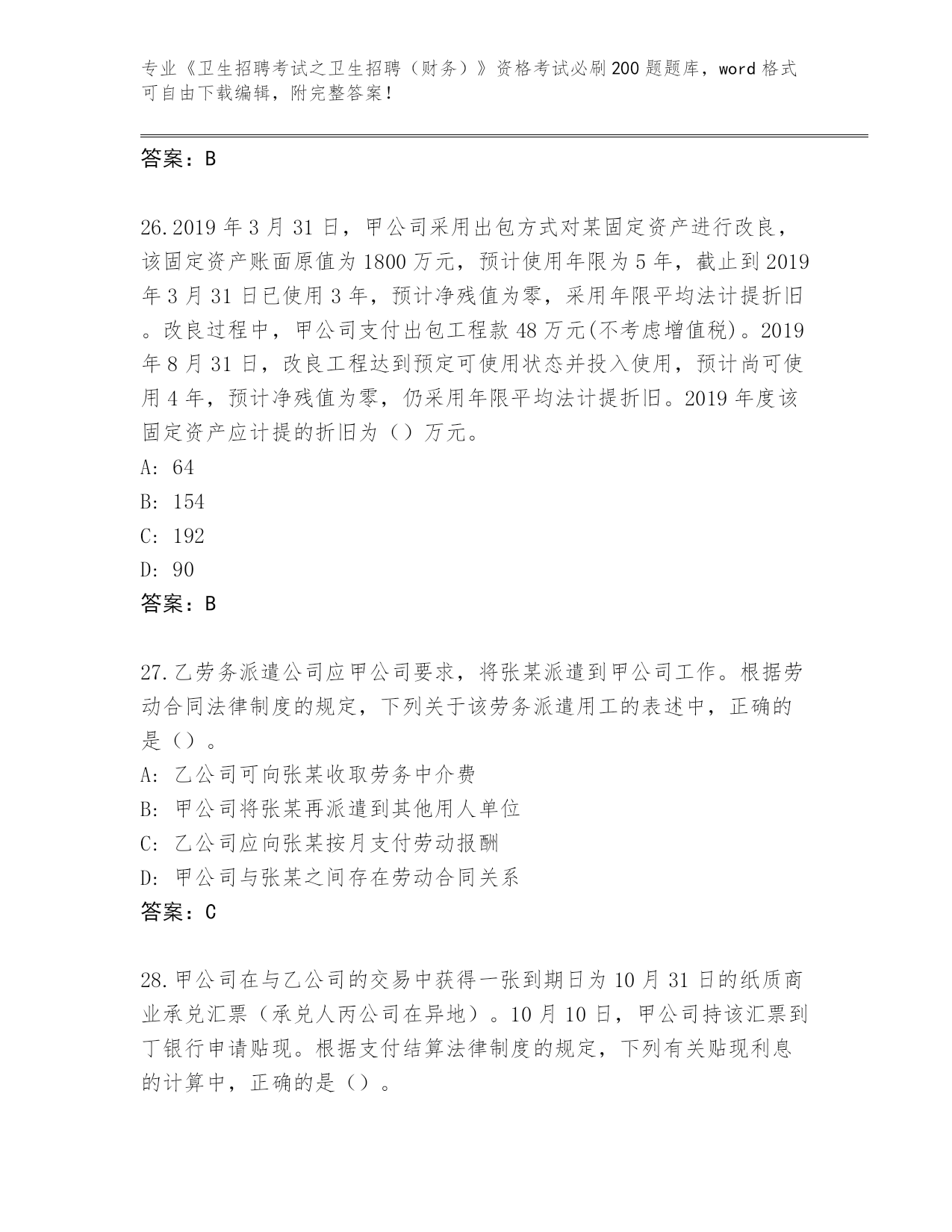 专业《卫生招聘考试之卫生招聘（财务）》资格考试必刷200题题库，word格式可自由下载编辑，附完整答案！

答案：B

26.2019年3月31日，甲公司采用出包方式对某固定资产进行改良，该固定资产账面原值为1800万元，预计使用年限为5年，截止到2019年3月31日已使用3年，预计净残值为零，采用年限平均法计提折旧。改良过程中，甲公司支付出包工程款48万元(不考虑增值税)。2019年8月31日，改良工程达到预定可使用状态并投入使用，预计尚可使用4年，预计净残值为零，仍采用年限平均法计提折旧。2019年度该固定资产应计提的折旧为（）万元。
A: 64
B: 154
C: 192
D: 90
答案：B

27.乙劳务派遣公司应甲公司要求，将张某派遣到甲公司工作。根据劳动合同法律制度的规定，下列关于该劳务派遣用工的表述中，正确的是（）。
A: 乙公司可向张某收取劳务中介费
B: 甲公司将张某再派遣到其他用人单位
C: 乙公司应向张某按月支付劳动报酬
D: 甲公司与张某之间存在劳动合同关系
答案：C

28.甲公司在与乙公司的交易中获得一张到期日为10月31日的纸质商业承兑汇票（承兑人丙公司在异地）。10月10日，甲公司持该汇票到丁银行申请贴现。根据支付结算法律制度的规定，下列有关贴现利息的计算中，正确的是（）。